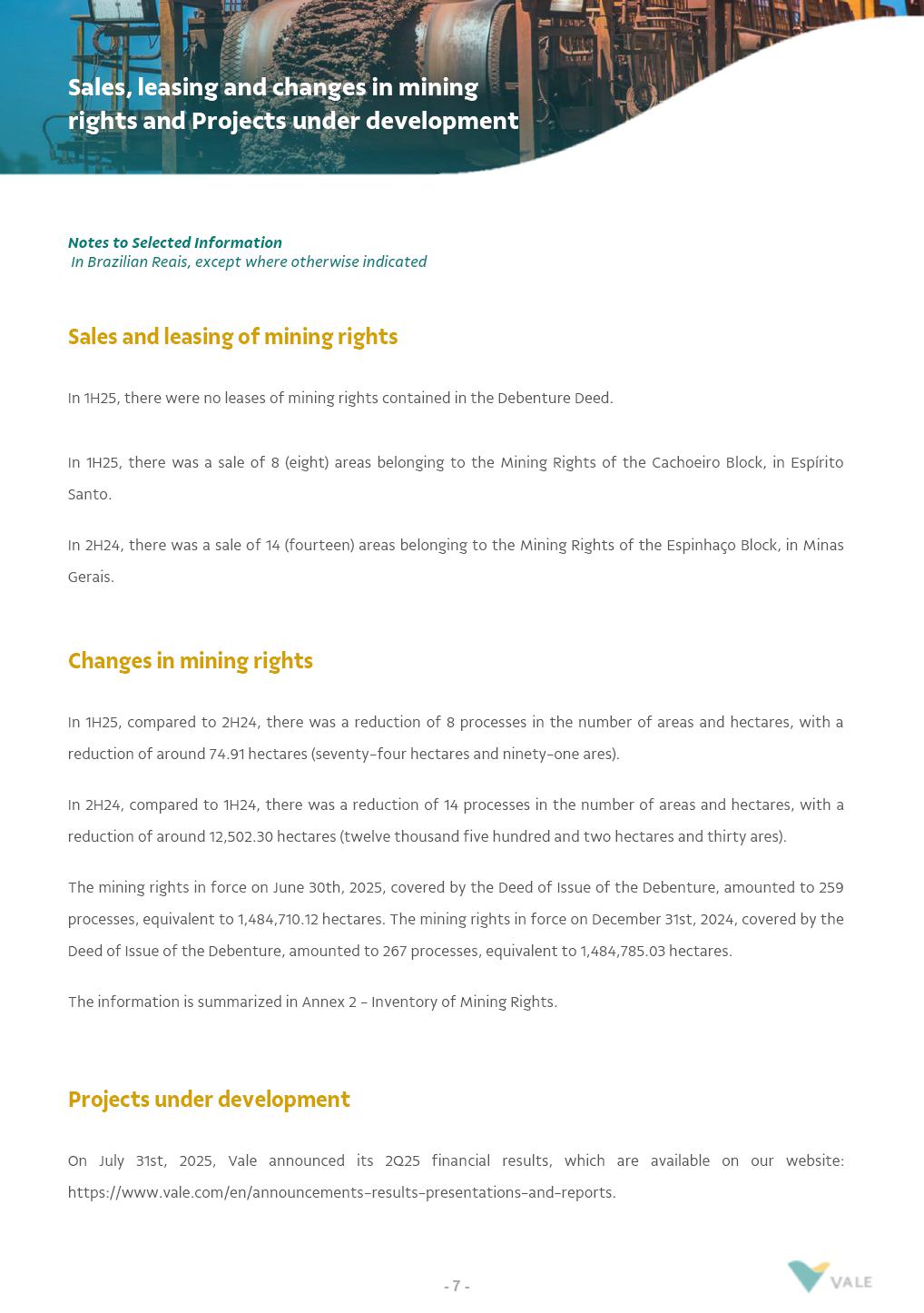 Sales, leasing and changes in mining rights and Projects under development

Notes to Selected Information
In Brazilian Reais, except where otherwise indicated

Sales and leasing of mining rights

In 1H25, there were no leases of mining rights contained in the Debenture Deed.

In 1H25, there was a sale of 8 (eight) areas belonging to the Mining Rights of the Cachoeiro Block, in Espírito Santo.

In 2H24, there was a sale of 14 (fourteen) areas belonging to the Mining Rights of the Espinhaço Block, in Minas Gerais.

Changes in mining rights

In 1H25, compared to 2H24, there was a reduction of 8 processes in the number of areas and hectares, with a reduction of around 74.91 hectares (seventy-four hectares and ninety-one ares).

In 2H24, compared to 1H24, there was a reduction of 14 processes in the number of areas and hectares, with a reduction of around 12,502.30 hectares (twelve thousand five hundred and two hectares and thirty ares).

The mining rights in force on June 30th, 2025, covered by the Deed of Issue of the Debenture, amounted to 259 processes, equivalent to 1,484,710.12 hectares. The mining rights in force on December 31st, 2024, covered by the Deed of Issue of the Debenture, amounted to 267 processes, equivalent to 1,484,785.03 hectares.

The information is summarized in Annex 2 - Inventory of Mining Rights.

Projects under development

On July 31st, 2025, Vale announced its 2Q25 financial results, which are available on our website: https://www.vale.com/en/announcements-results-presentations-and-reports.

- 7 -

VALE